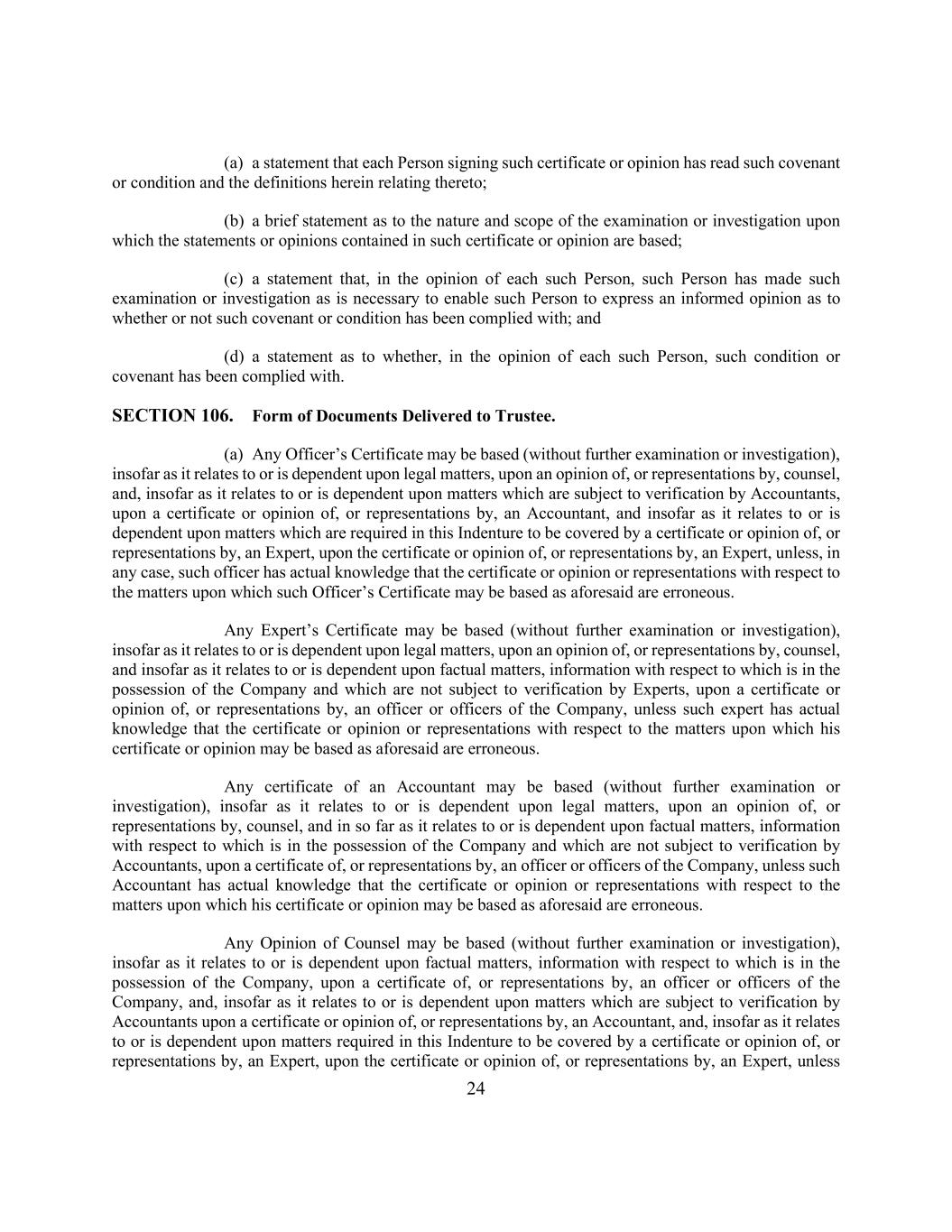 (a) a statement that each Person signing such certificate or opinion has read such covenant or condition and the definitions herein relating thereto;

(b) a brief statement as to the nature and scope of the examination or investigation upon which the statements or opinions contained in such certificate or opinion are based;

(c) a statement that, in the opinion of each such Person, such Person has made such examination or investigation as is necessary to enable such Person to express an informed opinion as to whether or not such covenant or condition has been complied with; and

(d) a statement as to whether, in the opinion of each such Person, such condition or covenant has been complied with.

SECTION 106. Form of Documents Delivered to Trustee.

(a) Any Officer's Certificate may be based (without further examination or investigation), insofar as it relates to or is dependent upon legal matters, upon an opinion of, or representations by, counsel, and, insofar as it relates to or is dependent upon matters which are subject to verification by Accountants, upon a certificate or opinion of, or representations by, an Accountant, and insofar as it relates to or is dependent upon matters which are required in this Indenture to be covered by a certificate or opinion of, or representations by, an Expert, upon the certificate or opinion of, or representations by, an Expert, unless, in any case, such officer has actual knowledge that the certificate or opinion or representations with respect to the matters upon which such Officer's Certificate may be based as aforesaid are erroneous.

Any Expert's Certificate may be based (without further examination or investigation), insofar as it relates to or is dependent upon legal matters, upon an opinion of, or representations by, counsel, and insofar as it relates to or is dependent upon factual matters, information with respect to which is in the possession of the Company and which are not subject to verification by Experts, upon a certificate or opinion of, or representations by, an officer or officers of the Company, unless such expert has actual knowledge that the certificate or opinion or representations with respect to the matters upon which his certificate or opinion may be based as aforesaid are erroneous.

Any certificate of an Accountant may be based (without further examination or investigation), insofar as it relates to or is dependent upon legal matters, upon an opinion of, or representations by, counsel, and in so far as it relates to or is dependent upon factual matters, information with respect to which is in the possession of the Company and which are not subject to verification by Accountants, upon a certificate of, or representations by, an officer or officers of the Company, unless such Accountant has actual knowledge that the certificate or opinion or representations with respect to the matters upon which his certificate or opinion may be based as aforesaid are erroneous.

Any Opinion of Counsel may be based (without further examination or investigation), insofar as it relates to or is dependent upon factual matters, information with respect to which is in the possession of the Company, upon a certificate of, or representations by, an officer or officers of the Company, and, insofar as it relates to or is dependent upon matters which are subject to verification by Accountants upon a certificate or opinion of, or representations by, an Accountant, and, insofar as it relates to or is dependent upon matters required in this Indenture to be covered by a certificate or opinion of, or representations by, an Expert, upon the certificate or opinion of, or representations by, an Expert, unless

24